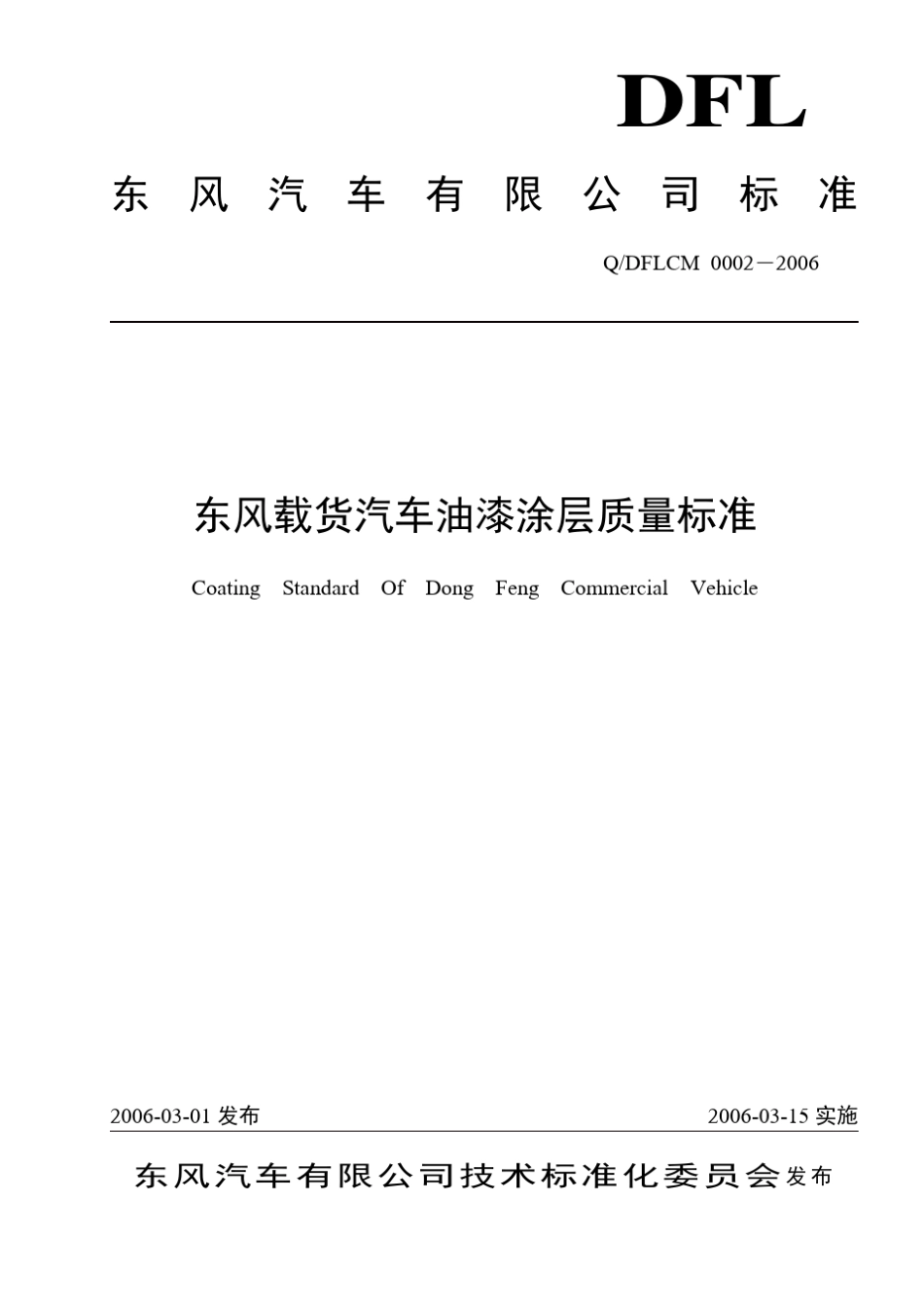 DFL

东风汽车有限公司标准

Q/DFLCM 0002－2006

东风载货汽车油漆涂层质量标准

Coating Standard Of Dong Feng Commercial Vehicle

2006-03-01 发布

2006-03-15 实施

东风汽车有限公司技术标准化委员会发布